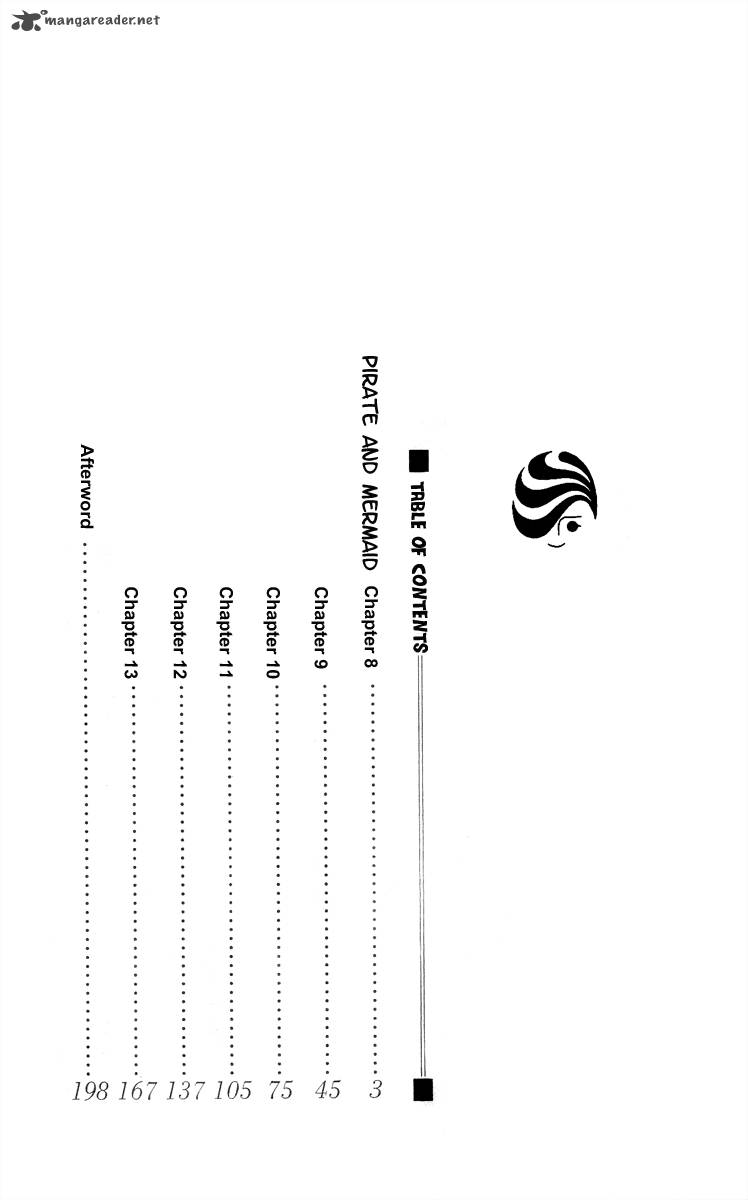 mangareader.net

TABLE OF CONTENTS

PIRATE AND MERMAID Chapter 8 ........ 3
Chapter 9 ........ 45
Chapter 10 ........ 75
Chapter 11 ........ 105
Chapter 12 ........ 137
Chapter 13 ........ 167
Afterword ........ 198